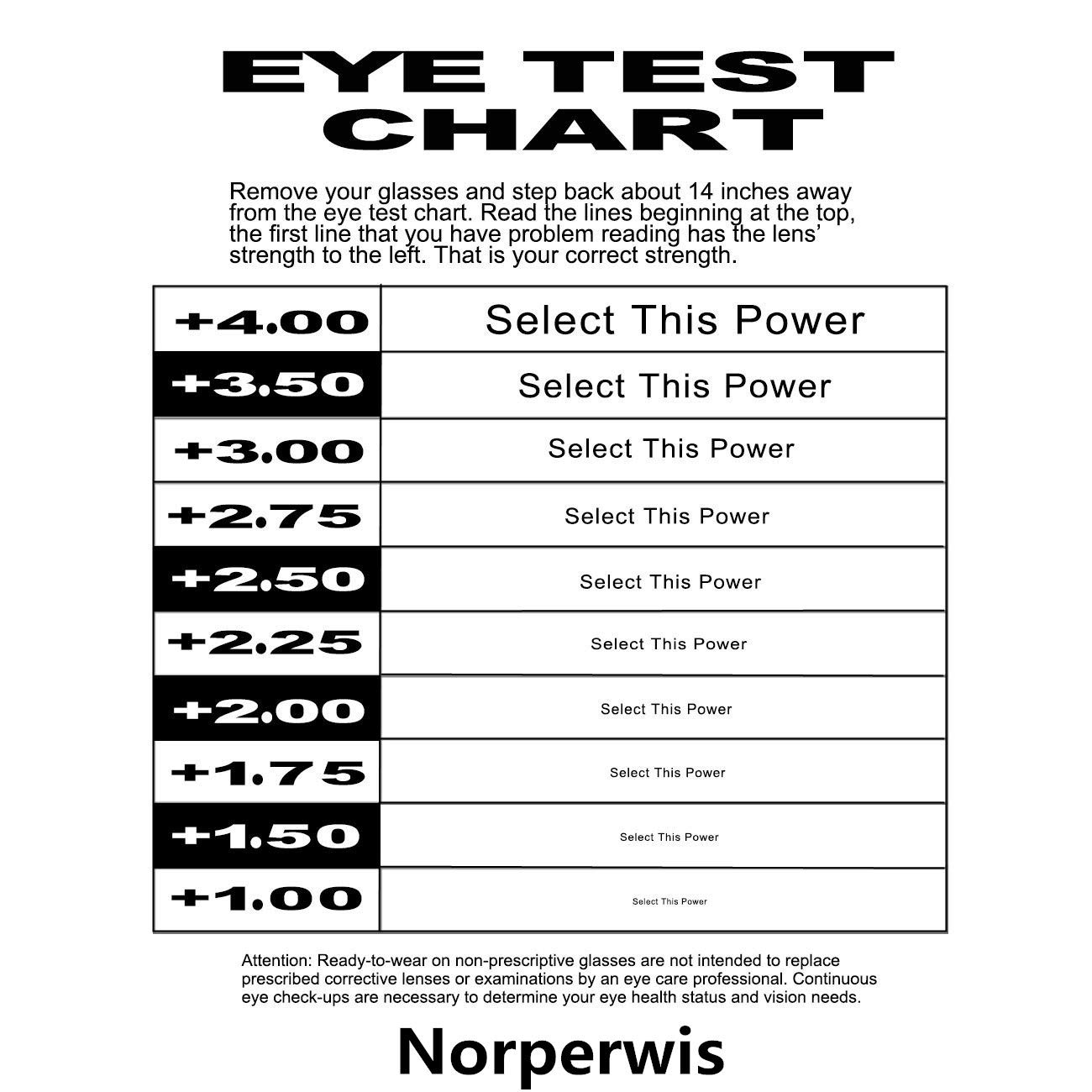 EYE TEST CHART

Remove your glasses and step back about 14 inches away from the eye test chart. Read the lines beginning at the top, the first line that you have problem reading has the lens' strength to the left. That is your correct strength.

| +4.00 | Select This Power |
|---|---|
| +3.50 | Select This Power |
| +3.00 | Select This Power |
| +2.75 | Select This Power |
| +2.50 | Select This Power |
| +2.25 | Select This Power |
| +2.00 | Select This Power |
| +1.75 | Select This Power |
| +1.50 | Select This Power |
| +1.00 | Select This Power |

Attention: Ready-to-wear on non-prescriptive glasses are not intended to replace prescribed corrective lenses or examinations by an eye care professional. Continuous eye check-ups are necessary to determine your eye health status and vision needs.

Norperwis